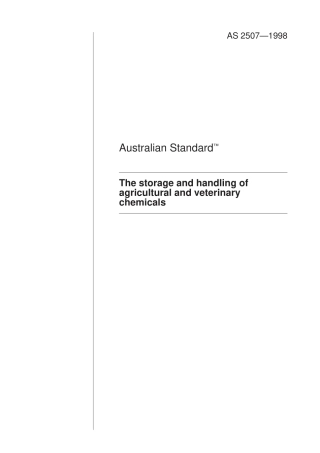 AS 2507—1998

Australian Standard™

The storage and handling of agricultural and veterinary chemicals